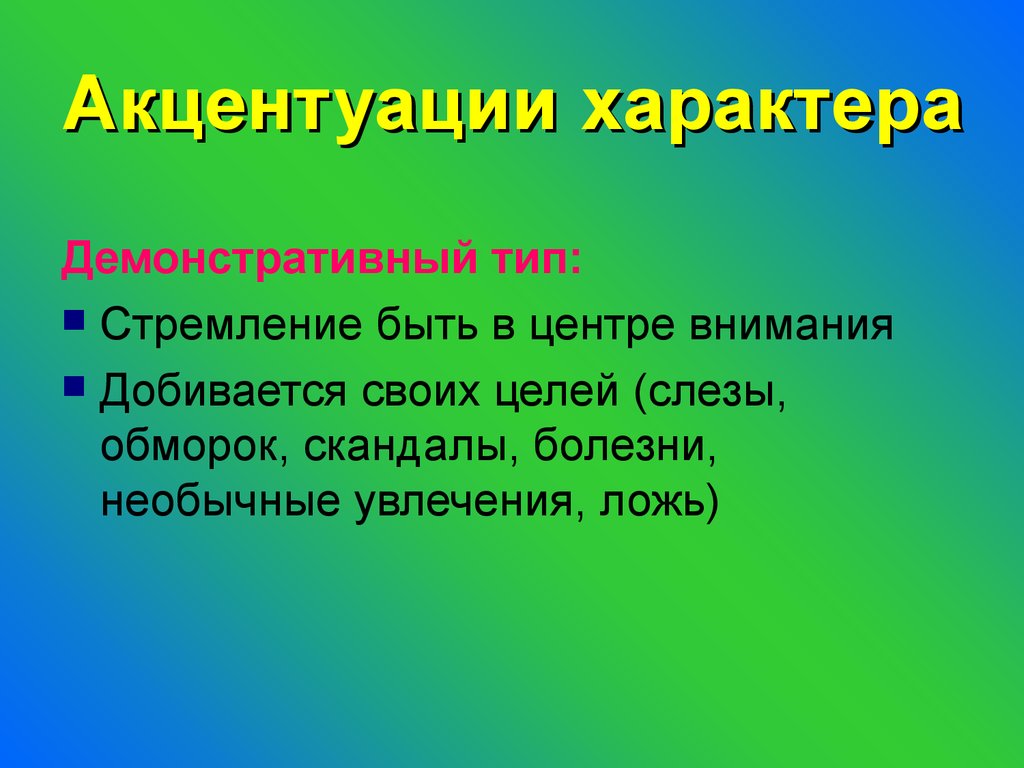 Акцентуации характера

Демонстративный тип:

Стремление быть в центре внимания

Добивается своих целей (слезы, обморок, скандалы, болезни, необычные увлечения, ложь)